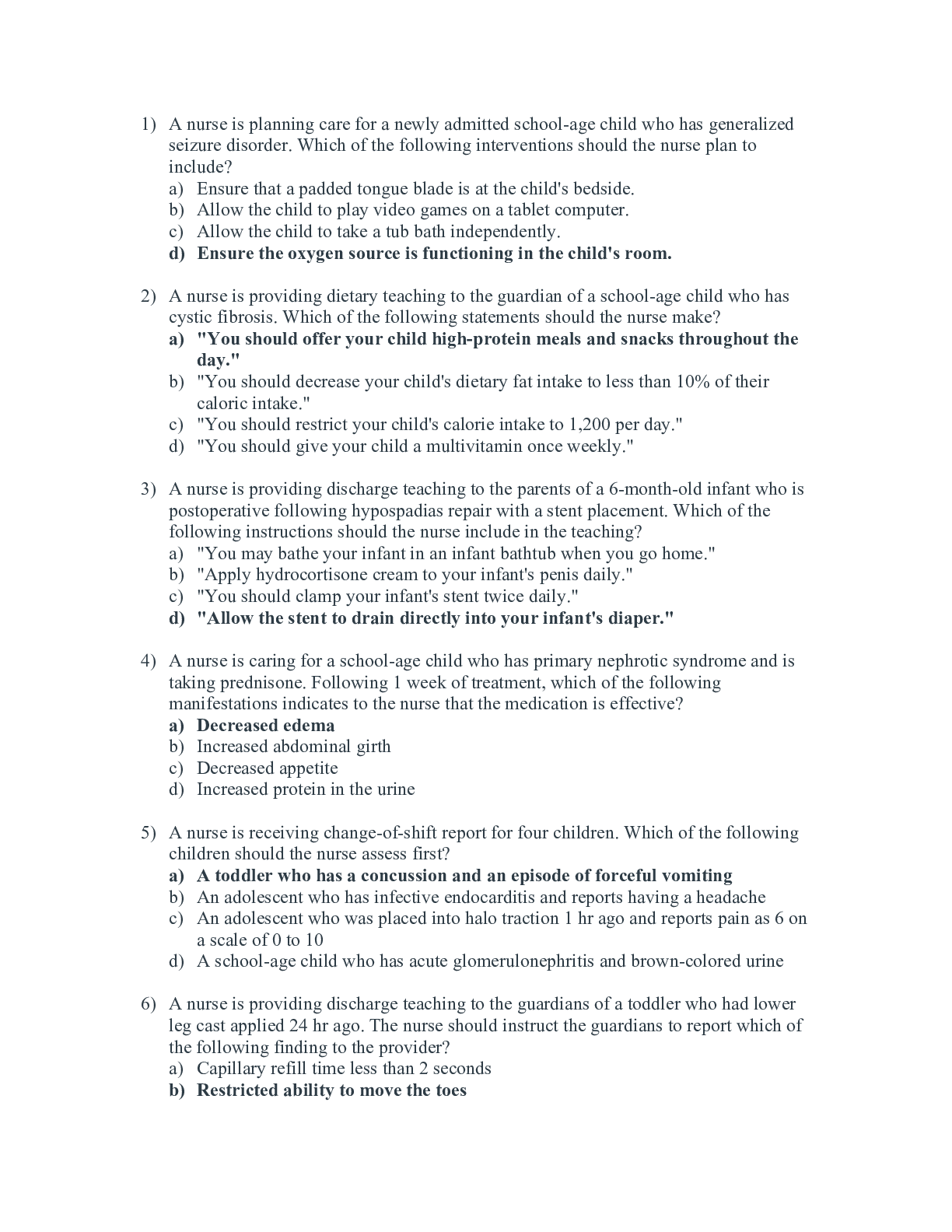 1) A nurse is planning care for a newly admitted school-age child who has generalized seizure disorder. Which of the following interventions should the nurse plan to include?
a) Ensure that a padded tongue blade is at the child's bedside.
b) Allow the child to play video games on a tablet computer.
c) Allow the child to take a tub bath independently.
d) Ensure the oxygen source is functioning in the child's room.

2) A nurse is providing dietary teaching to the guardian of a school-age child who has cystic fibrosis. Which of the following statements should the nurse make?
a) "You should offer your child high-protein meals and snacks throughout the day."
b) "You should decrease your child's dietary fat intake to less than 10% of their caloric intake."
c) "You should restrict your child's calorie intake to 1,200 per day."
d) "You should give your child a multivitamin once weekly."

3) A nurse is providing discharge teaching to the parents of a 6-month-old infant who is postoperative following hypospadias repair with a stent placement. Which of the following instructions should the nurse include in the teaching?
a) "You may bathe your infant in an infant bathtub when you go home."
b) "Apply hydrocortisone cream to your infant's penis daily."
c) "You should clamp your infant's stent twice daily."
d) "Allow the stent to drain directly into your infant's diaper."

4) A nurse is caring for a school-age child who has primary nephrotic syndrome and is taking prednisone. Following 1 week of treatment, which of the following manifestations indicates to the nurse that the medication is effective?
a) Decreased edema
b) Increased abdominal girth
c) Decreased appetite
d) Increased protein in the urine

5) A nurse is receiving change-of-shift report for four children. Which of the following children should the nurse assess first?
a) A toddler who has a concussion and an episode of forceful vomiting
b) An adolescent who has infective endocarditis and reports having a headache
c) An adolescent who was placed into halo traction 1 hr ago and reports pain as 6 on a scale of 0 to 10
d) A school-age child who has acute glomerulonephritis and brown-colored urine

6) A nurse is providing discharge teaching to the guardians of a toddler who had lower leg cast applied 24 hr ago. The nurse should instruct the guardians to report which of the following finding to the provider?
a) Capillary refill time less than 2 seconds
b) Restricted ability to move the toes